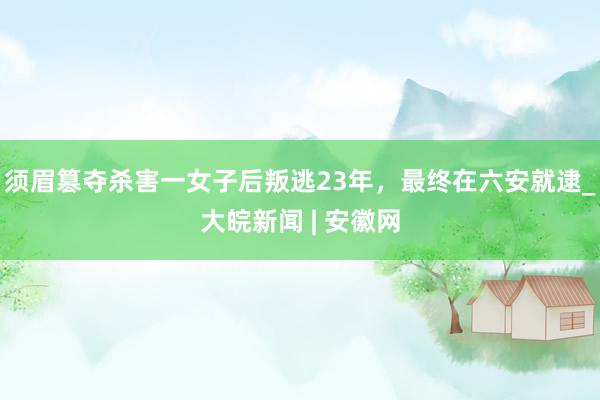 须眉篡夺杀害一女子后叛逃23年，最终在六安就逮_大皖新闻 | 安徽网